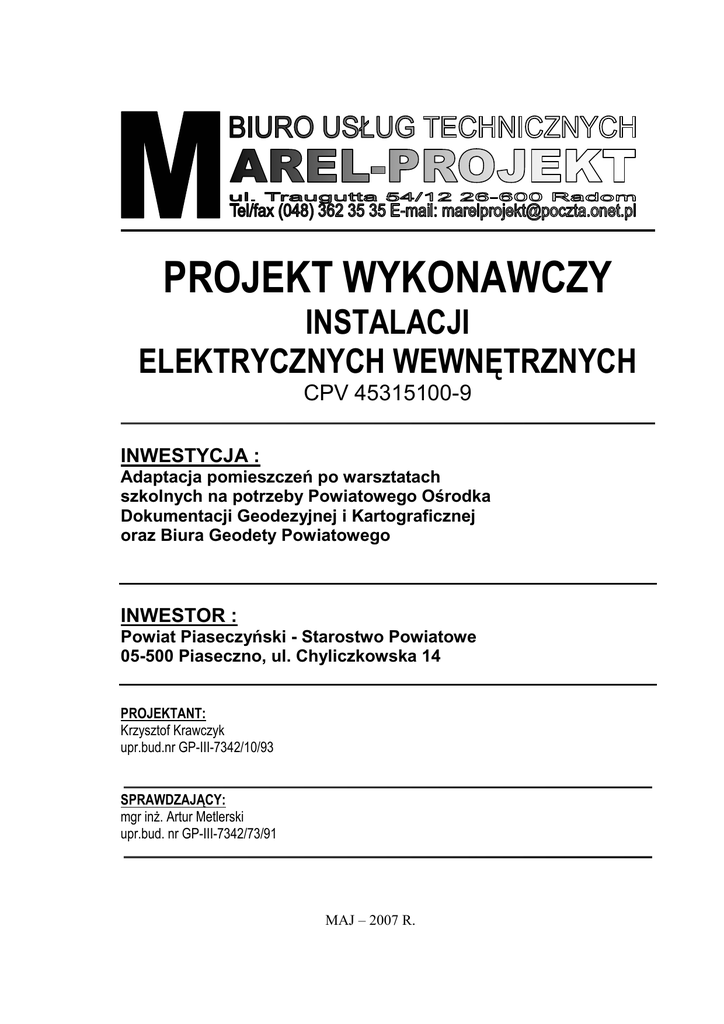 M BIURO USŁUG TECHNICZNYCH
AREL-PROJEKT
ul. Traugutta 54/12 26-600 Radom
Tel/fax (048) 362 35 35 E-mail: marelprojekt@poczta.onet.pl

PROJEKT WYKONAWCZY
INSTALACJI
ELEKTRYCZNYCH WEWNĘTRZNYCH
CPV 45315100-9

INWESTYCJA :
Adaptacja pomieszczeń po warsztatach szkolnych na potrzeby Powiatowego Ośrodka Dokumentacji Geodezyjnej i Kartograficznej oraz Biura Geodety Powiatowego

INWESTOR :
Powiat Piaseczyński - Starostwo Powiatowe
05-500 Piaseczno, ul. Chyliczkowska 14

PROJEKTANT:
Krzysztof Krawczyk
upr.bud.nr GP-III-7342/10/93

SPRAWDZAJĄCY:
mgr inż. Artur Metlerski
upr.bud. nr GP-III-7342/73/91

MAJ – 2007 R.